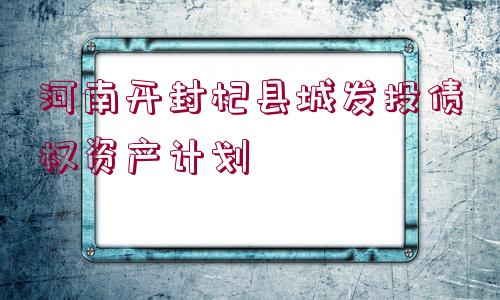 河南开封杞县城发投债权资产计划